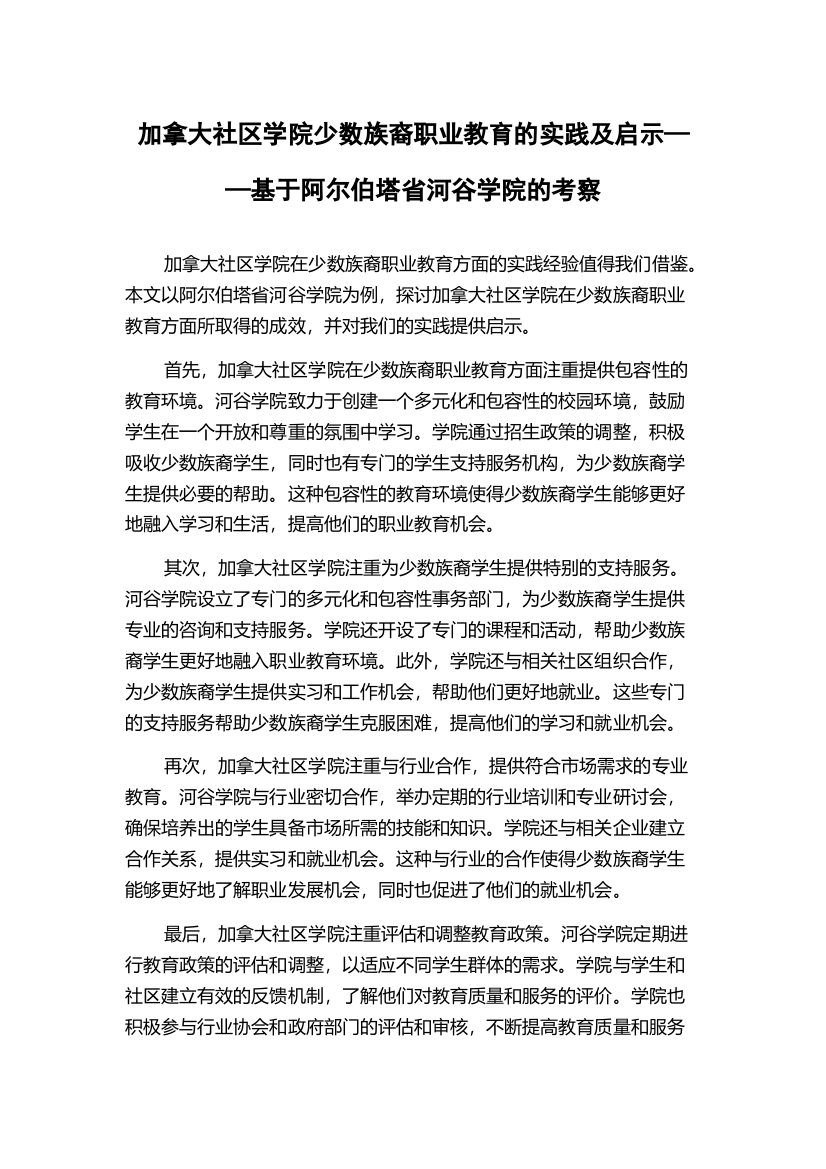 加拿大社区学院少数族裔职业教育的实践及启示——基于阿尔伯塔省河谷学院的考察

加拿大社区学院在少数族裔职业教育方面的实践经验值得我们借鉴。本文以阿尔伯塔省河谷学院为例，探讨加拿大社区学院在少数族裔职业教育方面所取得的成效，并对我们的实践提供启示。

首先，加拿大社区学院在少数族裔职业教育方面注重提供包容性的教育环境。河谷学院致力于创建一个多元化和包容性的校园环境，鼓励学生在一个开放和尊重的氛围中学习。学院通过招生政策的调整，积极吸收少数族裔学生，同时也有专门的学生支持服务机构，为少数族裔学生提供必要的帮助。这种包容性的教育环境使得少数族裔学生能够更好地融入学习和生活，提高他们的职业教育机会。

其次，加拿大社区学院注重为少数族裔学生提供特别的支持服务。河谷学院设立了专门的多元化和包容性事务部门，为少数族裔学生提供专业的咨询和支持服务。学院还开设了专门的课程和活动，帮助少数族裔学生更好地融入职业教育环境。此外，学院还与相关社区组织合作，为少数族裔学生提供实习和工作机会，帮助他们更好地就业。这些专门的支持服务帮助少数族裔学生克服困难，提高他们的学习和就业机会。

再次，加拿大社区学院注重与行业合作，提供符合市场需求的专业教育。河谷学院与行业密切合作，举办定期的行业培训和专业研讨会，确保培养出的学生具备市场所需的技能和知识。学院还与相关企业建立合作关系，提供实习和就业机会。这种与行业的合作使得少数族裔学生能够更好地了解职业发展机会，同时也促进了他们的就业机会。

最后，加拿大社区学院注重评估和调整教育政策。河谷学院定期进行教育政策的评估和调整，以适应不同学生群体的需求。学院与学生和社区建立有效的反馈机制，了解他们对教育质量和服务的评价。学院也积极参与行业协会和政府部门的评估和审核，不断提高教育质量和服务